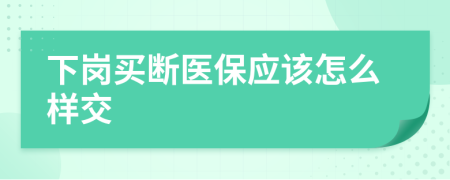 下岗买断医保应该怎么样交